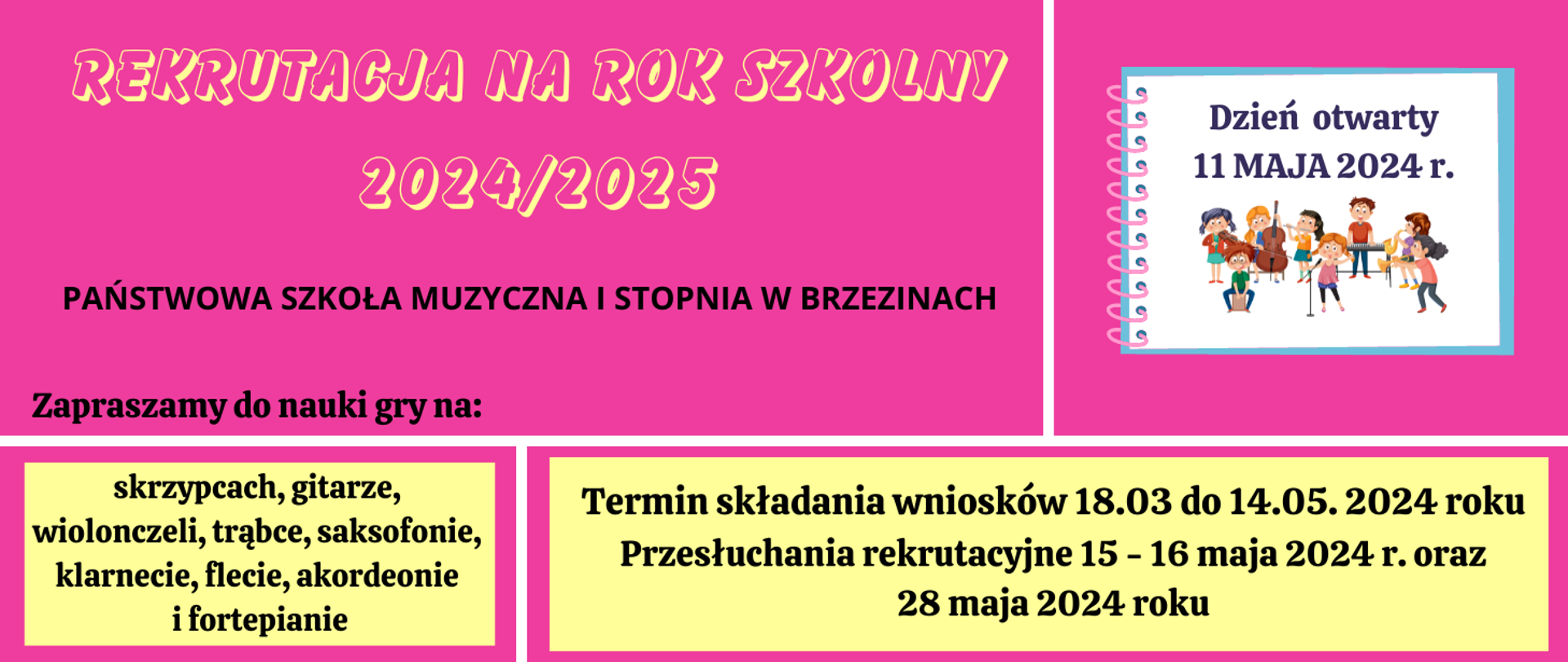 REKRUTACJA NA ROK SZKOLNY 2024/2025

PAŃSTWOWA SZKOŁA MUZYCZNA I STOPNIA W BRZEZINACH

Zapraszamy do nauki gry na:

Dzień otwarty
11 MAJA 2024 r.

skrzypcach, gitarze, wiolonczeli, trąbce, saksofonie, klarnecie, flecie, akordeonie i fortepianie

Termin składania wniosków 18.03 do 14.05. 2024 roku
Przesłuchania rekrutacyjne 15 - 16 maja 2024 r. oraz 28 maja 2024 roku